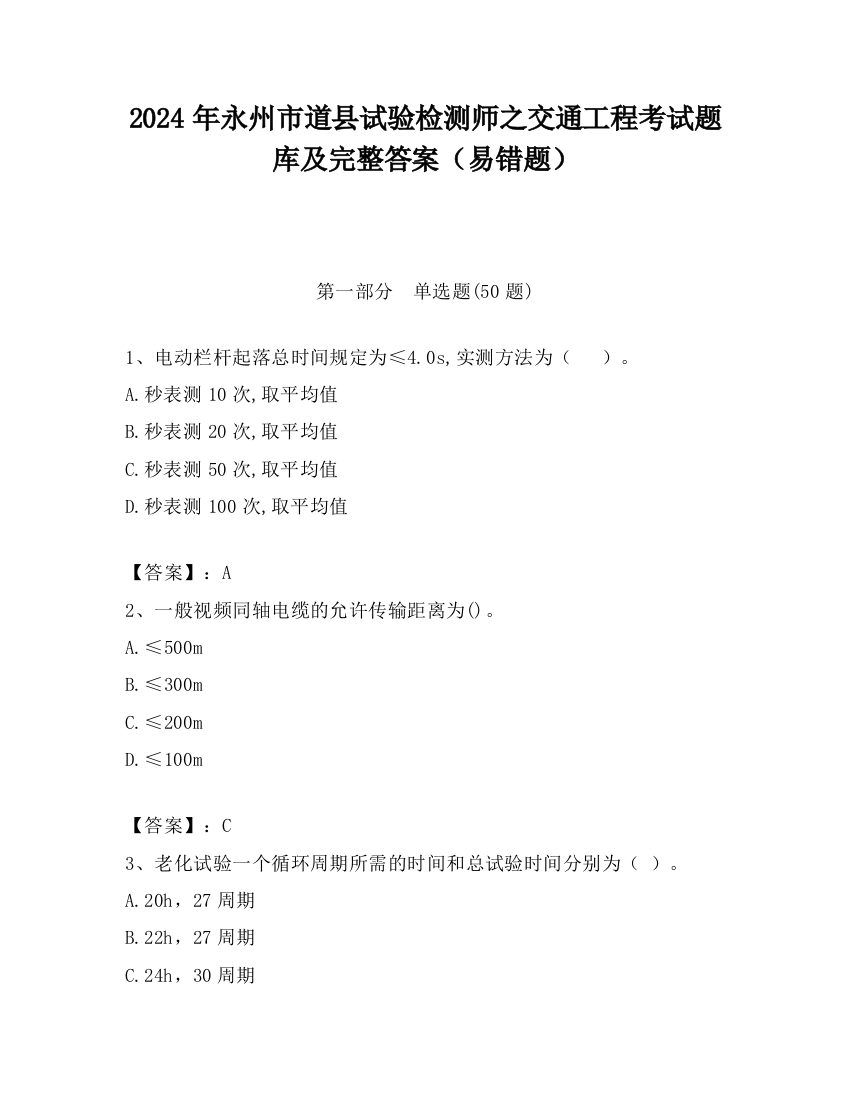 2024 年永州市道县试验检测师之交通工程考试题库及完整答案（易错题）

第一部分　单选题(50 题)

1、电动栏杆起落总时间规定为≤4.0s,实测方法为（　　）。

A.秒表测 10 次,取平均值

B.秒表测 20 次,取平均值

C.秒表测 50 次,取平均值

D.秒表测 100 次,取平均值

【答案】：A

2、一般视频同轴电缆的允许传输距离为()。

A.≤500m

B.≤300m

C.≤200m

D.≤100m

【答案】：C

3、老化试验一个循环周期所需的时间和总试验时间分别为（ ）。

A.20h，27 周期

B.22h，27 周期

C.24h，30 周期